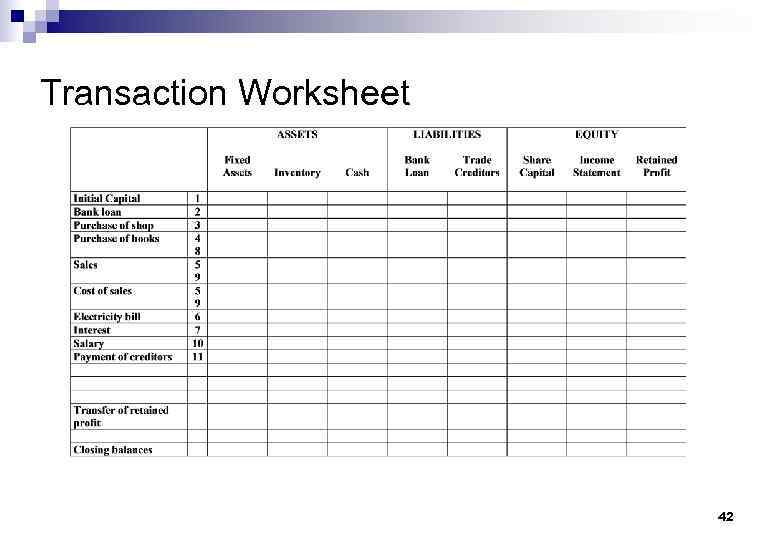 Transaction Worksheet

| | | ASSETS | | | LIABILITIES | | EQUITY | | |
|---|---|---|---|---|---|---|---|---|---|
| | | Fixed Assets | Inventory | Cash | Bank Loan | Trade Creditors | Share Capital | Income Statement | Retained Profit |
| Initial Capital | 1 | | | | | | | | |
| Bank loan | 2 | | | | | | | | |
| Purchase of shop | 3 | | | | | | | | |
| Purchase of books | 4 8 | | | | | | | | |
| Sales | 5 9 | | | | | | | | |
| Cost of sales | 5 9 | | | | | | | | |
| Electricity bill | 6 | | | | | | | | |
| Interest | 7 | | | | | | | | |
| Salary | 10 | | | | | | | | |
| Payment of creditors | 11 | | | | | | | | |
| | | | | | | | | | |
| | | | | | | | | | |
| Transfer of retained profit | | | | | | | | | |
| | | | | | | | | | |
| Closing balances | | | | | | | | | |

42